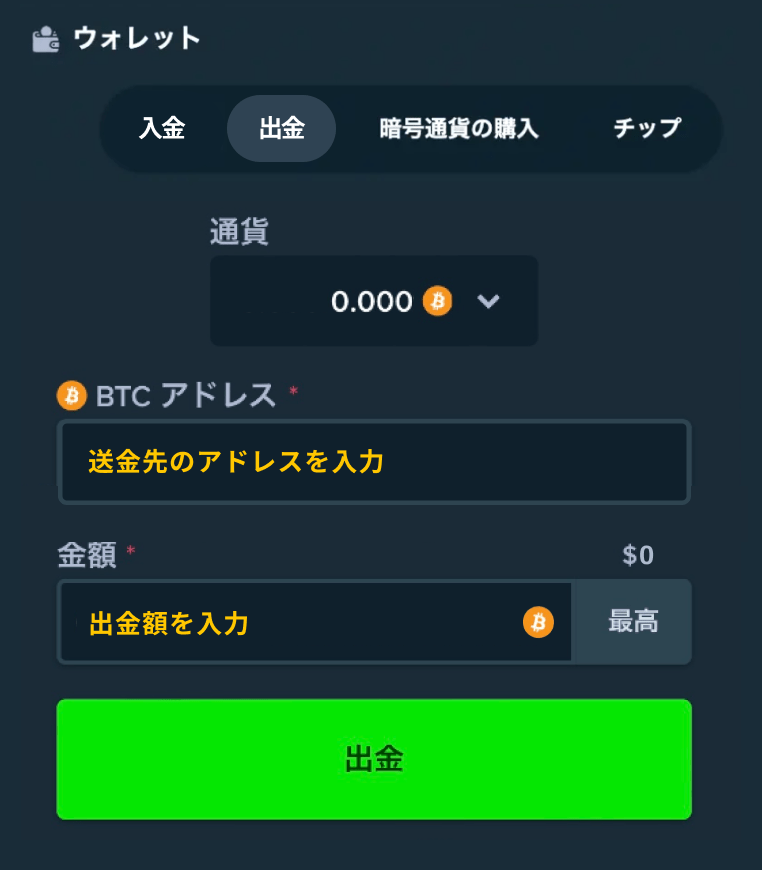 ウォレット

入金 出金 暗号通貨の購入 チップ

通貨

0.000

BTC アドレス *

送金先のアドレスを入力

金額 * $0

出金額を入力 最高

出金